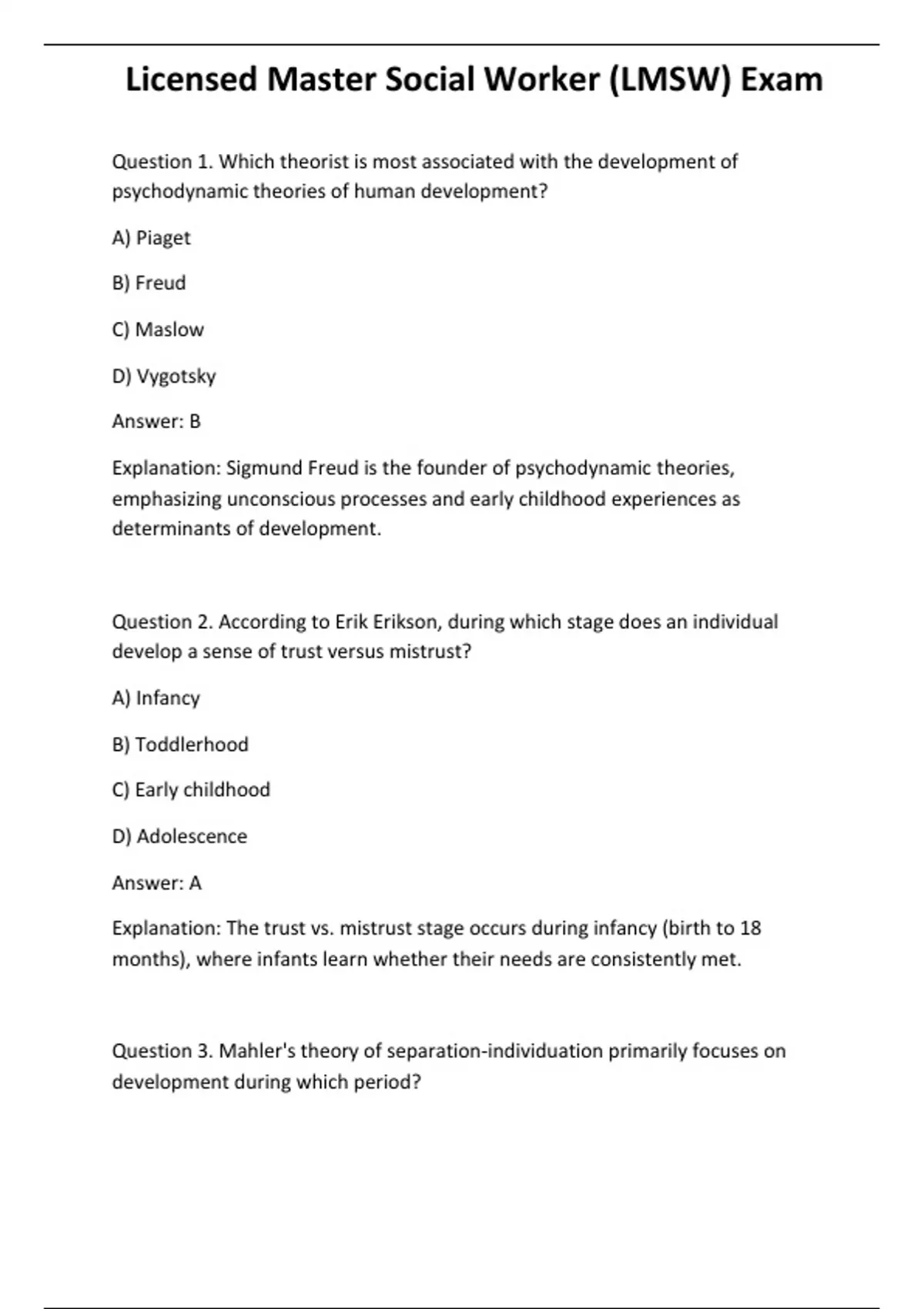 Licensed Master Social Worker (LMSW) Exam

Question 1. Which theorist is most associated with the development of psychodynamic theories of human development?

A) Piaget

B) Freud

C) Maslow

D) Vygotsky

Answer: B

Explanation: Sigmund Freud is the founder of psychodynamic theories, emphasizing unconscious processes and early childhood experiences as determinants of development.

Question 2. According to Erik Erikson, during which stage does an individual develop a sense of trust versus mistrust?

A) Infancy

B) Toddlerhood

C) Early childhood

D) Adolescence

Answer: A

Explanation: The trust vs. mistrust stage occurs during infancy (birth to 18 months), where infants learn whether their needs are consistently met.

Question 3. Mahler's theory of separation-individuation primarily focuses on development during which period?